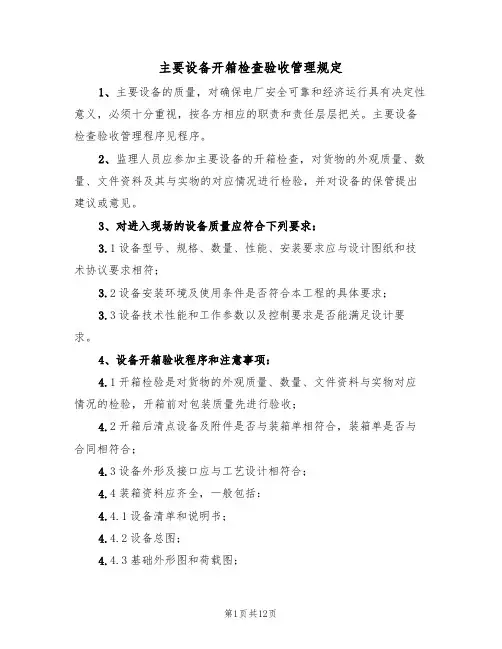 主要设备开箱检查验收管理规定

1、主要设备的质量，对确保电厂安全可靠和经济运行具有决定性意义，必须十分重视，按各方相应的职责和责任层层把关。主要设备检查验收管理程序见程序。

2、监理人员应参加主要设备的开箱检查，对货物的外观质量、数量、文件资料及其与实物的对应情况进行检验，并对设备的保管提出建议或意见。

3、对进入现场的设备质量应符合下列要求：

3.1设备型号、规格、数量、性能、安装要求应与设计图纸和技术协议要求相符；

3.2设备安装环境及使用条件是否符合本工程的具体要求；

3.3设备技术性能和工作参数以及控制要求是否能满足设计要求。

4、设备开箱验收程序和注意事项：

4.1开箱检验是对货物的外观质量、数量、文件资料与实物对应情况的检验，开箱前对包装质量先进行验收；

4.2开箱后清点设备及附件是否与装箱单相符合，装箱单是否与合同相符合；

4.3设备外形及接口应与工艺设计相符合；

4.4装箱资料应齐全，一般包括：

4.4.1设备清单和说明书；

4.4.2设备总图；

4.4.3基础外形图和荷载图；

第1页共12页